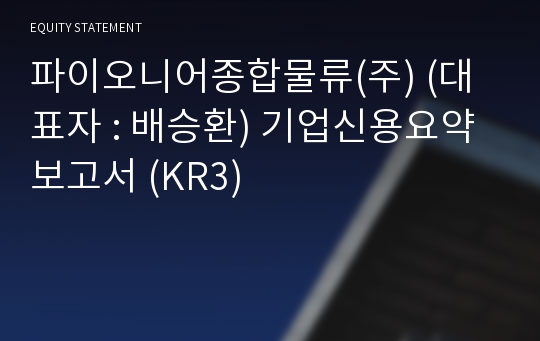 EQUITY STATEMENT

파이오니어종합물류(주) (대표자 : 배승환) 기업신용요약보고서 (KR3)